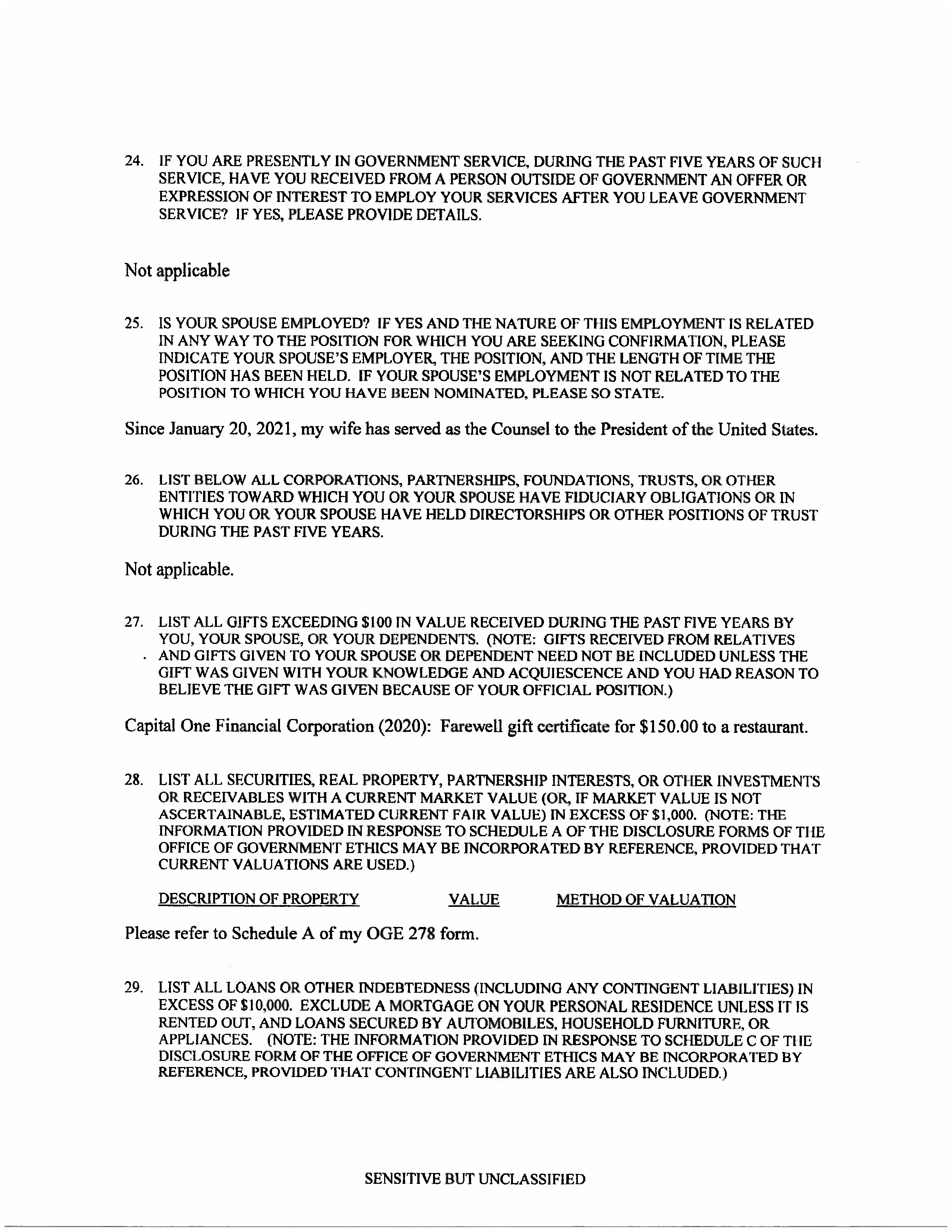 24. IF YOU ARE PRESENTLY IN GOVERNMENT SERVICE, DURING THE PAST FIVE YEARS OF SUCH SERVICE, HAVE YOU RECEIVED FROM A PERSON OUTSIDE OF GOVERNMENT AN OFFER OR EXPRESSION OF INTEREST TO EMPLOY YOUR SERVICES AFTER YOU LEAVE GOVERNMENT SERVICE? IF YES, PLEASE PROVIDE DETAILS.

Not applicable

25. IS YOUR SPOUSE EMPLOYED? IF YES AND THE NATURE OF THIS EMPLOYMENT IS RELATED IN ANY WAY TO THE POSITION FOR WHICH YOU ARE SEEKING CONFIRMATION, PLEASE INDICATE YOUR SPOUSE'S EMPLOYER, THE POSITION, AND THE LENGTH OF TIME THE POSITION HAS BEEN HELD. IF YOUR SPOUSE'S EMPLOYMENT IS NOT RELATED TO THE POSITION TO WHICH YOU HAVE BEEN NOMINATED, PLEASE SO STATE.

Since January 20, 2021, my wife has served as the Counsel to the President of the United States.

26. LIST BELOW ALL CORPORATIONS, PARTNERSHIPS, FOUNDATIONS, TRUSTS, OR OTHER ENTITIES TOWARD WHICH YOU OR YOUR SPOUSE HAVE FIDUCIARY OBLIGATIONS OR IN WHICH YOU OR YOUR SPOUSE HAVE HELD DIRECTORSHIPS OR OTHER POSITIONS OF TRUST DURING THE PAST FIVE YEARS.

Not applicable.

27. LIST ALL GIFTS EXCEEDING $100 IN VALUE RECEIVED DURING THE PAST FIVE YEARS BY YOU, YOUR SPOUSE, OR YOUR DEPENDENTS. (NOTE: GIFTS RECEIVED FROM RELATIVES AND GIFTS GIVEN TO YOUR SPOUSE OR DEPENDENT NEED NOT BE INCLUDED UNLESS THE GIFT WAS GIVEN WITH YOUR KNOWLEDGE AND ACQUIESCENCE AND YOU HAD REASON TO BELIEVE THE GIFT WAS GIVEN BECAUSE OF YOUR OFFICIAL POSITION.)

Capital One Financial Corporation (2020): Farewell gift certificate for $150.00 to a restaurant.

28. LIST ALL SECURITIES, REAL PROPERTY, PARTNERSHIP INTERESTS, OR OTHER INVESTMENTS OR RECEIVABLES WITH A CURRENT MARKET VALUE (OR, IF MARKET VALUE IS NOT ASCERTAINABLE, ESTIMATED CURRENT FAIR VALUE) IN EXCESS OF $1,000. (NOTE: THE INFORMATION PROVIDED IN RESPONSE TO SCHEDULE A OF THE DISCLOSURE FORMS OF THE OFFICE OF GOVERNMENT ETHICS MAY BE INCORPORATED BY REFERENCE, PROVIDED THAT CURRENT VALUATIONS ARE USED.)

DESCRIPTION OF PROPERTY VALUE METHOD OF VALUATION

Please refer to Schedule A of my OGE 278 form.

29. LIST ALL LOANS OR OTHER INDEBTEDNESS (INCLUDING ANY CONTINGENT LIABILITIES) IN EXCESS OF $10,000. EXCLUDE A MORTGAGE ON YOUR PERSONAL RESIDENCE UNLESS IT IS RENTED OUT, AND LOANS SECURED BY AUTOMOBILES, HOUSEHOLD FURNITURE, OR APPLIANCES. (NOTE: THE INFORMATION PROVIDED IN RESPONSE TO SCHEDULE C OF THE DISCLOSURE FORM OF THE OFFICE OF GOVERNMENT ETHICS MAY BE INCORPORATED BY REFERENCE, PROVIDED THAT CONTINGENT LIABILITIES ARE ALSO INCLUDED.)

SENSITIVE BUT UNCLASSIFIED